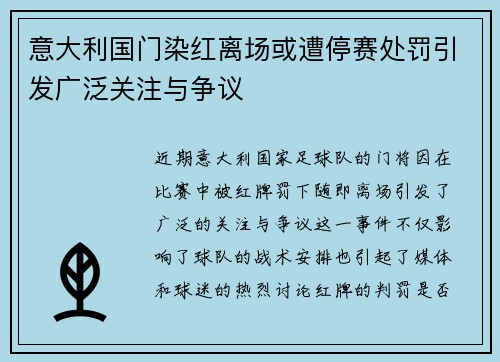 意大利国门染红离场或遭停赛处罚引发广泛关注与争议

近期意大利国家足球队的门将因在比赛中被红牌罚下随即离场引发了广泛的关注与争议这一事件不仅影响了球队的战术安排也引起了媒体和球迷的热烈讨论红牌的判罚是否